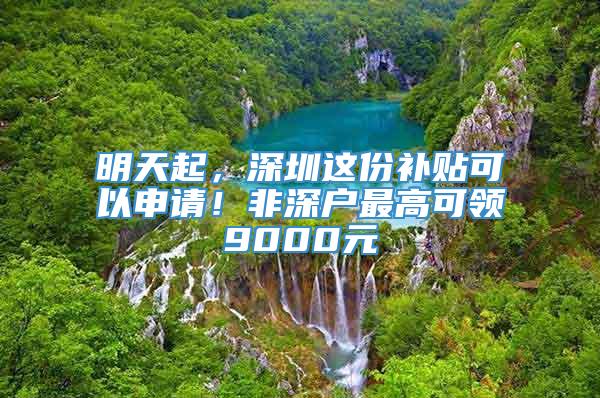 明天起，深圳这份补贴可以申请！非深户最高可领9000元